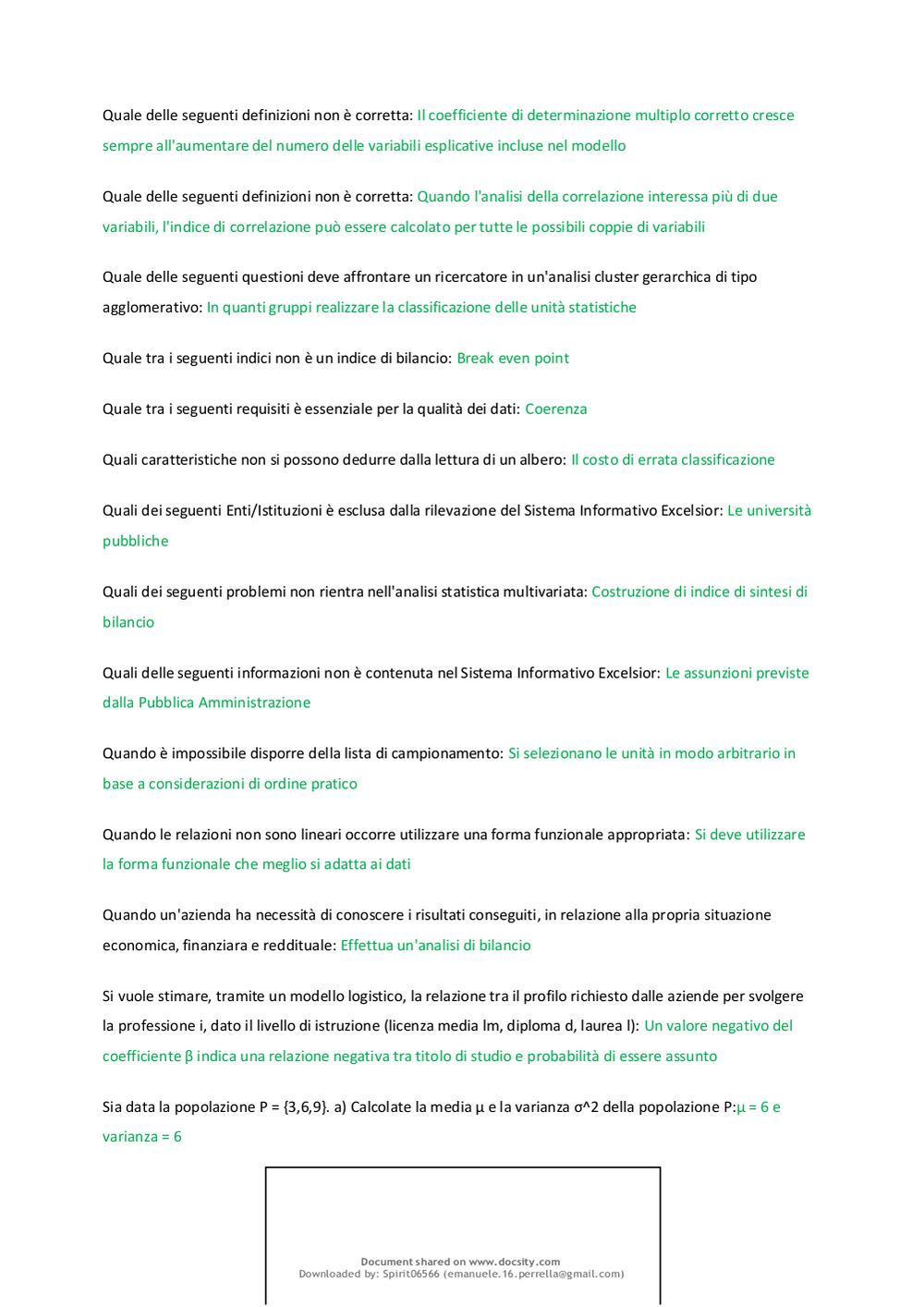 Quale delle seguenti definizioni non è corretta: Il coefficiente di determinazione multiplo corretto cresce sempre all'aumentare del numero delle variabili esplicative incluse nel modello

Quale delle seguenti definizioni non è corretta: Quando l'analisi della correlazione interessa più di due variabili, l'indice di correlazione può essere calcolato per tutte le possibili coppie di variabili

Quale delle seguenti questioni deve affrontare un ricercatore in un'analisi cluster gerarchica di tipo agglomerativo: In quanti gruppi realizzare la classificazione delle unità statistiche

Quale tra i seguenti indici non è un indice di bilancio: Break even point

Quale tra i seguenti requisiti è essenziale per la qualità dei dati: Coerenza

Quali caratteristiche non si possono dedurre dalla lettura di un albero: Il costo di errata classificazione

Quali dei seguenti Enti/Istituzioni è esclusa dalla rilevazione del Sistema Informativo Excelsior: Le università pubbliche

Quali dei seguenti problemi non rientra nell'analisi statistica multivariata: Costruzione di indice di sintesi di bilancio

Quali delle seguenti informazioni non è contenuta nel Sistema Informativo Excelsior: Le assunzioni previste dalla Pubblica Amministrazione

Quando è impossibile disporre della lista di campionamento: Si selezionano le unità in modo arbitrario in base a considerazioni di ordine pratico

Quando le relazioni non sono lineari occorre utilizzare una forma funzionale appropriata: Si deve utilizzare la forma funzionale che meglio si adatta ai dati

Quando un'azienda ha necessità di conoscere i risultati conseguiti, in relazione alla propria situazione economica, finanziara e reddituale: Effettua un'analisi di bilancio

Si vuole stimare, tramite un modello logistico, la relazione tra il profilo richiesto dalle aziende per svolgere la professione i, dato il livello di istruzione (licenza media lm, diploma d, laurea l): Un valore negativo del coefficiente β indica una relazione negativa tra titolo di studio e probabilità di essere assunto

Sia data la popolazione P = {3,6,9}. a) Calcolate la media μ e la varianza σ^2 della popolazione P:μ = 6 e varianza = 6

Document shared on www.docsity.com
Downloaded by: Spirit06566 (emanuele.16.perrella@gmail.com)